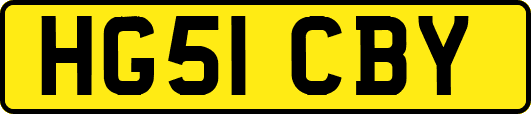 HG51 CBY